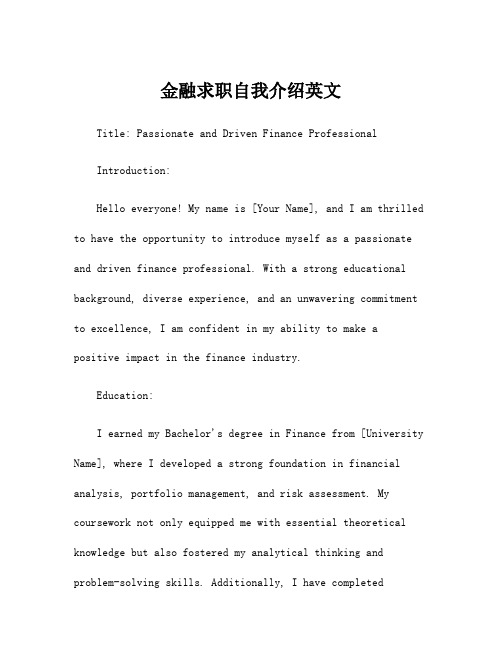 金融求职自我介绍英文

Title: Passionate and Driven Finance Professional

Introduction:

Hello everyone! My name is [Your Name], and I am thrilled to have the opportunity to introduce myself as a passionate and driven finance professional. With a strong educational background, diverse experience, and an unwavering commitment to excellence, I am confident in my ability to make a positive impact in the finance industry.

Education:

I earned my Bachelor's degree in Finance from [University Name], where I developed a strong foundation in financial analysis, portfolio management, and risk assessment. My coursework not only equipped me with essential theoretical knowledge but also fostered my analytical thinking and problem-solving skills. Additionally, I have completed